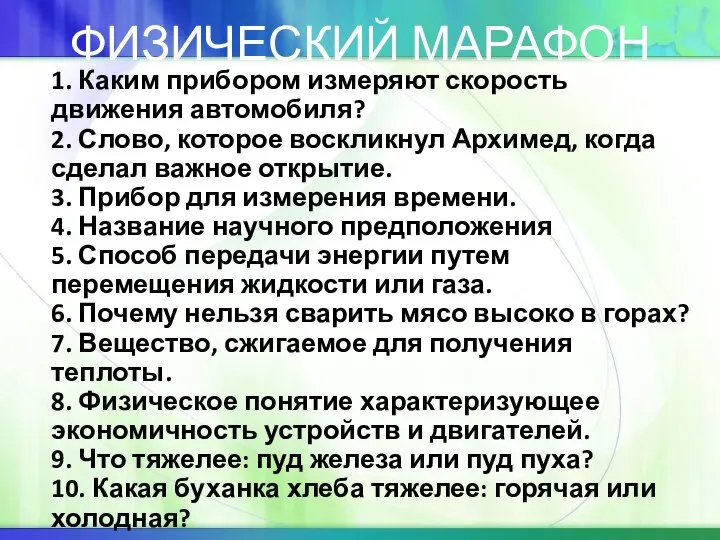 ФИЗИЧЕСКИЙ МАРАФОН

1. Каким прибором измеряют скорость движения автомобиля?
2. Слово, которое воскликнул Архимед, когда сделал важное открытие.
3. Прибор для измерения времени.
4. Название научного предположения
5. Способ передачи энергии путем перемещения жидкости или газа.
6. Почему нельзя сварить мясо высоко в горах?
7. Вещество, сжигаемое для получения теплоты.
8. Физическое понятие характеризующее экономичность устройств и двигателей.
9. Что тяжелее: пуд железа или пуд пуха?
10. Какая буханка хлеба тяжелее: горячая или холодная?